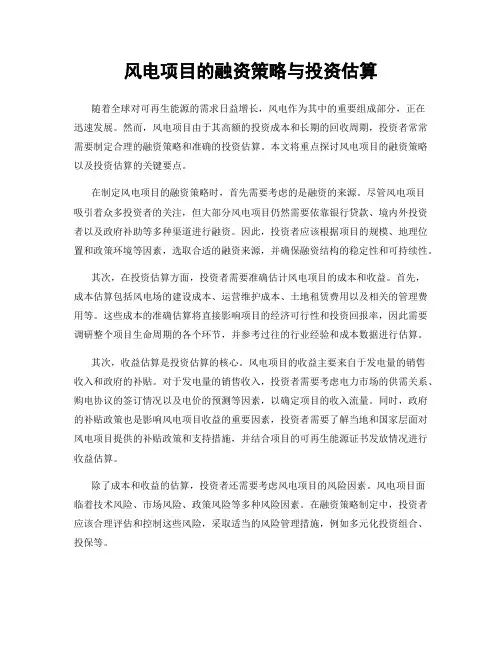 风电项目的融资策略与投资估算

随着全球对可再生能源的需求日益增长，风电作为其中的重要组成部分，正在迅速发展。然而，风电项目由于其高额的投资成本和长期的回收周期，投资者常常需要制定合理的融资策略和准确的投资估算。本文将重点探讨风电项目的融资策略以及投资估算的关键要点。

在制定风电项目的融资策略时，首先需要考虑的是融资的来源。尽管风电项目吸引着众多投资者的关注，但大部分风电项目仍然需要依靠银行贷款、境内外投资者以及政府补助等多种渠道进行融资。因此，投资者应该根据项目的规模、地理位置和政策环境等因素，选取合适的融资来源，并确保融资结构的稳定性和可持续性。

其次，在投资估算方面，投资者需要准确估计风电项目的成本和收益。首先，成本估算包括风电场的建设成本、运营维护成本、土地租赁费用以及相关的管理费用等。这些成本的准确估算将直接影响项目的经济可行性和投资回报率，因此需要调研整个项目生命周期的各个环节，并参考过往的行业经验和成本数据进行估算。

其次，收益估算是投资估算的核心。风电项目的收益主要来自于发电量的销售收入和政府的补贴。对于发电量的销售收入，投资者需要考虑电力市场的供需关系、购电协议的签订情况以及电价的预测等因素，以确定项目的收入流量。同时，政府的补贴政策也是影响风电项目收益的重要因素，投资者需要了解当地和国家层面对风电项目提供的补贴政策和支持措施，并结合项目的可再生能源证书发放情况进行收益估算。

除了成本和收益的估算，投资者还需要考虑风电项目的风险因素。风电项目面临着技术风险、市场风险、政策风险等多种风险因素。在融资策略制定中，投资者应该合理评估和控制这些风险，采取适当的风险管理措施，例如多元化投资组合、投保等。